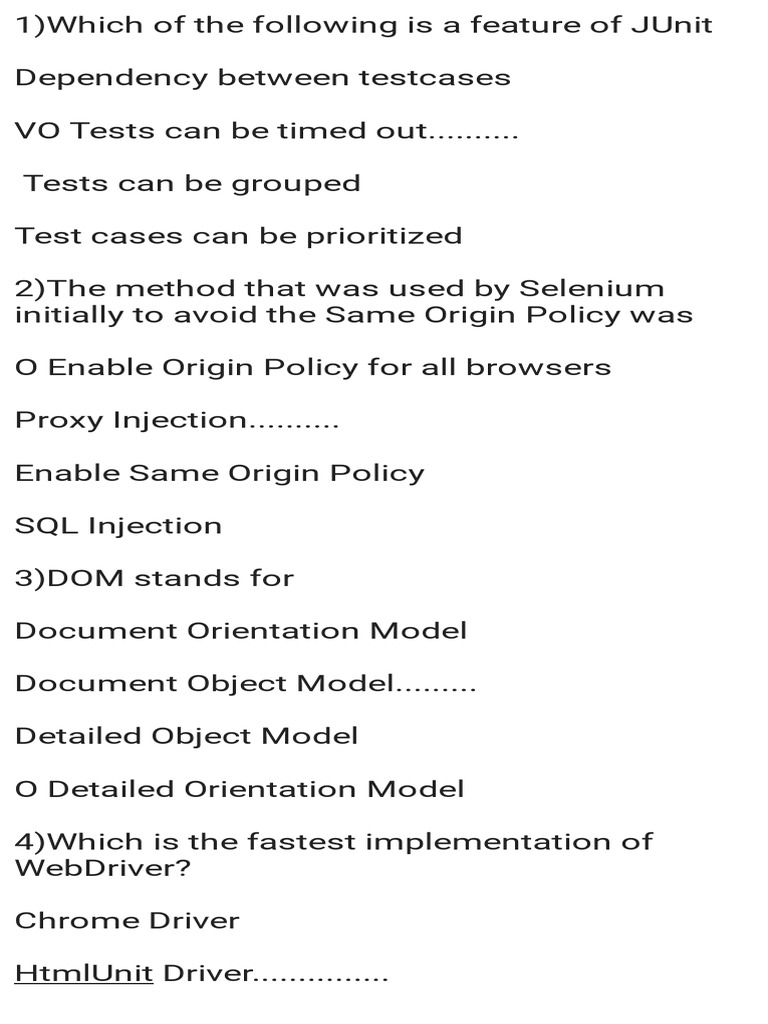 1)Which of the following is a feature of JUnit

Dependency between testcases

VO Tests can be timed out..........

Tests can be grouped

Test cases can be prioritized

2)The method that was used by Selenium initially to avoid the Same Origin Policy was

O Enable Origin Policy for all browsers

Proxy Injection..........

Enable Same Origin Policy

SQL Injection

3)DOM stands for

Document Orientation Model

Document Object Model.........

Detailed Object Model

O Detailed Orientation Model

4)Which is the fastest implementation of WebDriver?

Chrome Driver

HtmlUnit Driver...............